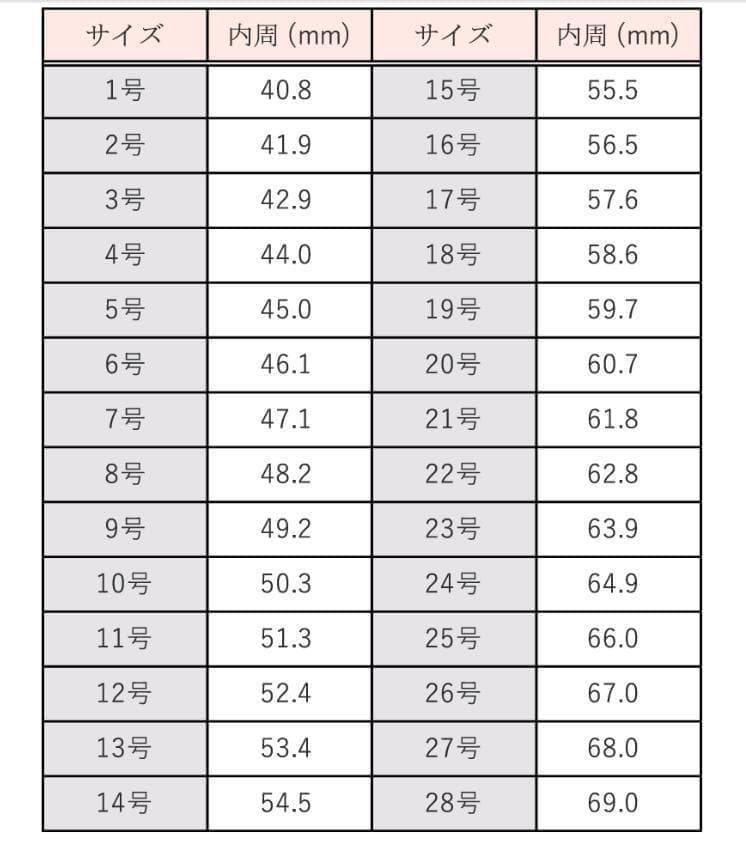 | サイズ | 内周（mm） | サイズ | 内周（mm） |
|---|---|---|---|
| 1号 | 40.8 | 15号 | 55.5 |
| 2号 | 41.9 | 16号 | 56.5 |
| 3号 | 42.9 | 17号 | 57.6 |
| 4号 | 44.0 | 18号 | 58.6 |
| 5号 | 45.0 | 19号 | 59.7 |
| 6号 | 46.1 | 20号 | 60.7 |
| 7号 | 47.1 | 21号 | 61.8 |
| 8号 | 48.2 | 22号 | 62.8 |
| 9号 | 49.2 | 23号 | 63.9 |
| 10号 | 50.3 | 24号 | 64.9 |
| 11号 | 51.3 | 25号 | 66.0 |
| 12号 | 52.4 | 26号 | 67.0 |
| 13号 | 53.4 | 27号 | 68.0 |
| 14号 | 54.5 | 28号 | 69.0 |